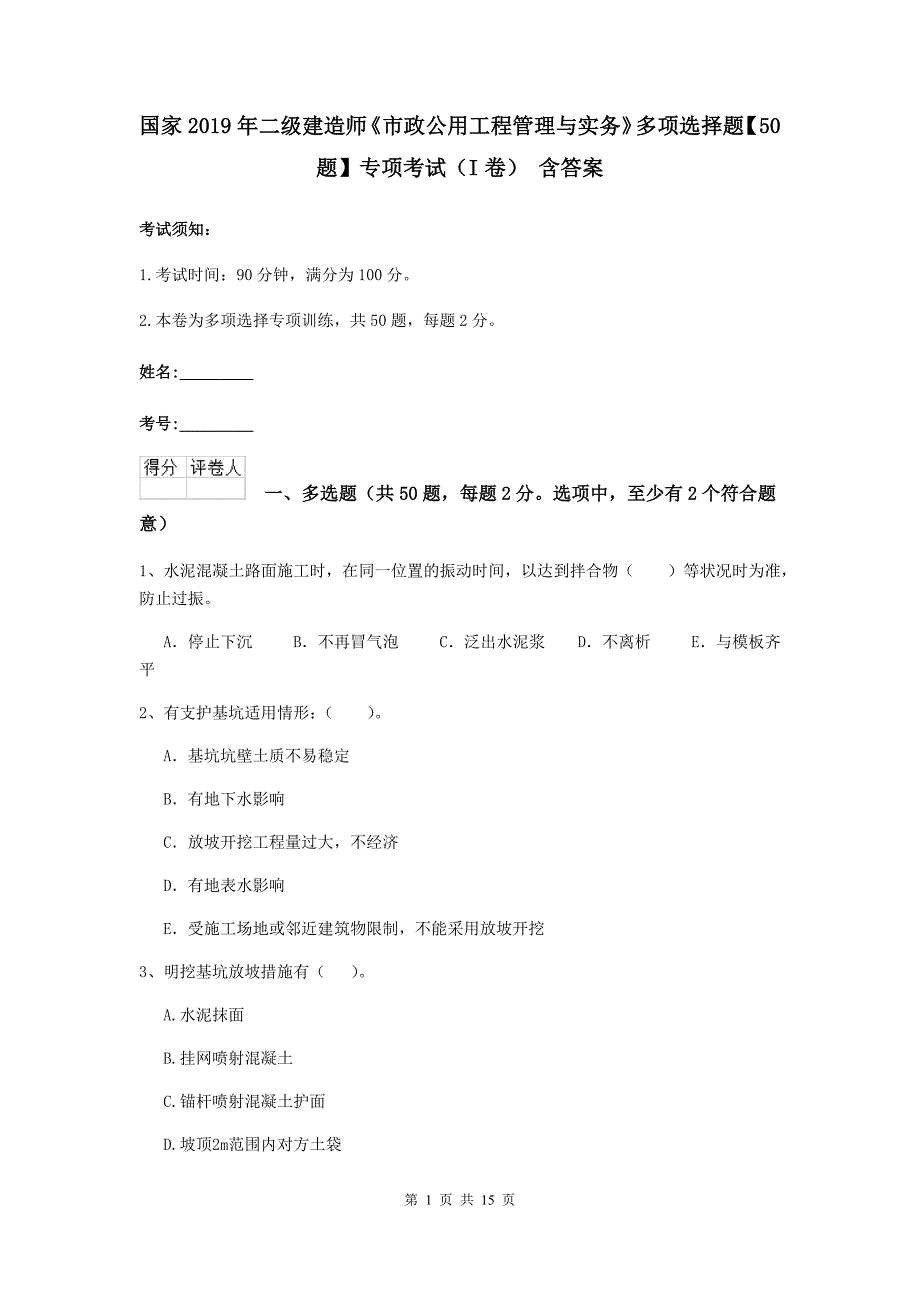 国家2019年二级建造师《市政公用工程管理与实务》多项选择题【50题】专项考试（I卷） 含答案

考试须知：

1.考试时间：90分钟，满分为100分。

2.本卷为多项选择专项训练，共50题，每题2分。

姓名：_________

考号：_________

| 得分 | 评卷人 |
|---|---|
| | |

一、多选题（共50题，每题2分。选项中，至少有2个符合题意）

1、水泥混凝土路面施工时，在同一位置的振动时间，以达到拌合物（　　）等状况时为准，防止过振。

A. 停止下沉　　B. 不再冒气泡　　C. 泛出水泥浆　　D. 不离析　　E. 与模板齐平

2、有支护基坑适用情形：（　　）。

A. 基坑坑壁土质不易稳定

B. 有地下水影响

C. 放坡开挖工程量过大，不经济

D. 有地表水影响

E. 受施工场地或邻近建筑物限制，不能采用放坡开挖

3、明挖基坑放坡措施有（　　）。

A.水泥抹面

B.挂网喷射混凝土

C.锚杆喷射混凝土护面

D.坡顶2m范围内对方土袋

第 1 页 共 15 页